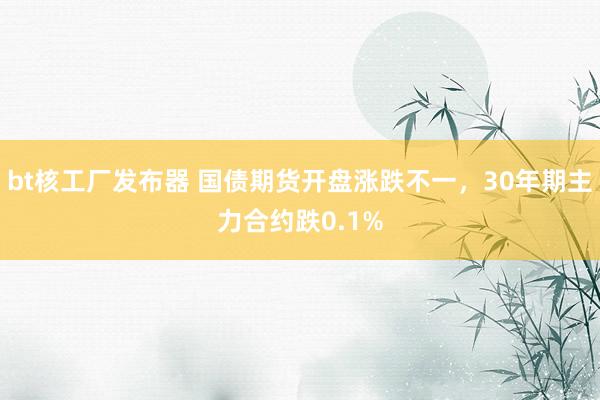 bt核工厂发布器 国债期货开盘涨跌不一，30年期主力合约跌0.1%